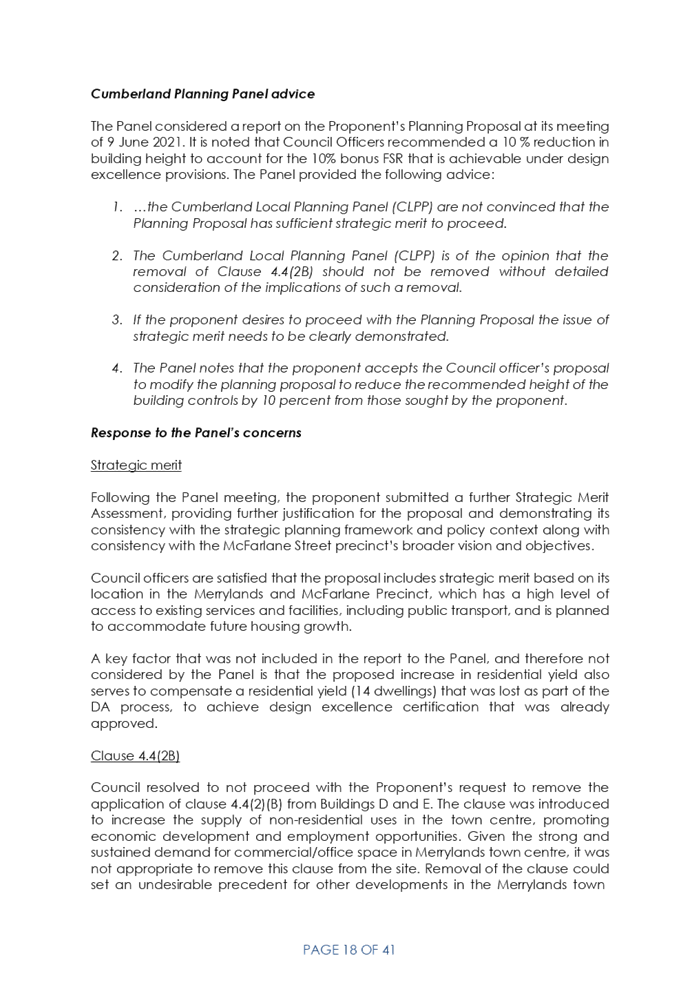 Cumberland Planning Panel advice

The Panel considered a report on the Proponent's Planning Proposal at its meeting of 9 June 2021. It is noted that Council Officers recommended a 10 % reduction in building height to account for the 10% bonus FSR that is achievable under design excellence provisions. The Panel provided the following advice:

1. …the Cumberland Local Planning Panel (CLPP) are not convinced that the Planning Proposal has sufficient strategic merit to proceed.

2. The Cumberland Local Planning Panel (CLPP) is of the opinion that the removal of Clause 4.4(2B) should not be removed without detailed consideration of the implications of such a removal.

3. If the proponent desires to proceed with the Planning Proposal the issue of strategic merit needs to be clearly demonstrated.

4. The Panel notes that the proponent accepts the Council officer's proposal to modify the planning proposal to reduce the recommended height of the building controls by 10 percent from those sought by the proponent.

Response to the Panel's concerns

Strategic merit

Following the Panel meeting, the proponent submitted a further Strategic Merit Assessment, providing further justification for the proposal and demonstrating its consistency with the strategic planning framework and policy context along with consistency with the McFarlane Street precinct's broader vision and objectives.

Council officers are satisfied that the proposal includes strategic merit based on its location in the Merrylands and McFarlane Precinct, which has a high level of access to existing services and facilities, including public transport, and is planned to accommodate future housing growth.

A key factor that was not included in the report to the Panel, and therefore not considered by the Panel is that the proposed increase in residential yield also serves to compensate a residential yield (14 dwellings) that was lost as part of the DA process, to achieve design excellence certification that was already approved.

Clause 4.4(2B)

Council resolved to not proceed with the Proponent's request to remove the application of clause 4.4(2)(B) from Buildings D and E. The clause was introduced to increase the supply of non-residential uses in the town centre, promoting economic development and employment opportunities. Given the strong and sustained demand for commercial/office space in Merrylands town centre, it was not appropriate to remove this clause from the site. Removal of the clause could set an undesirable precedent for other developments in the Merrylands town

PAGE 18 OF 41